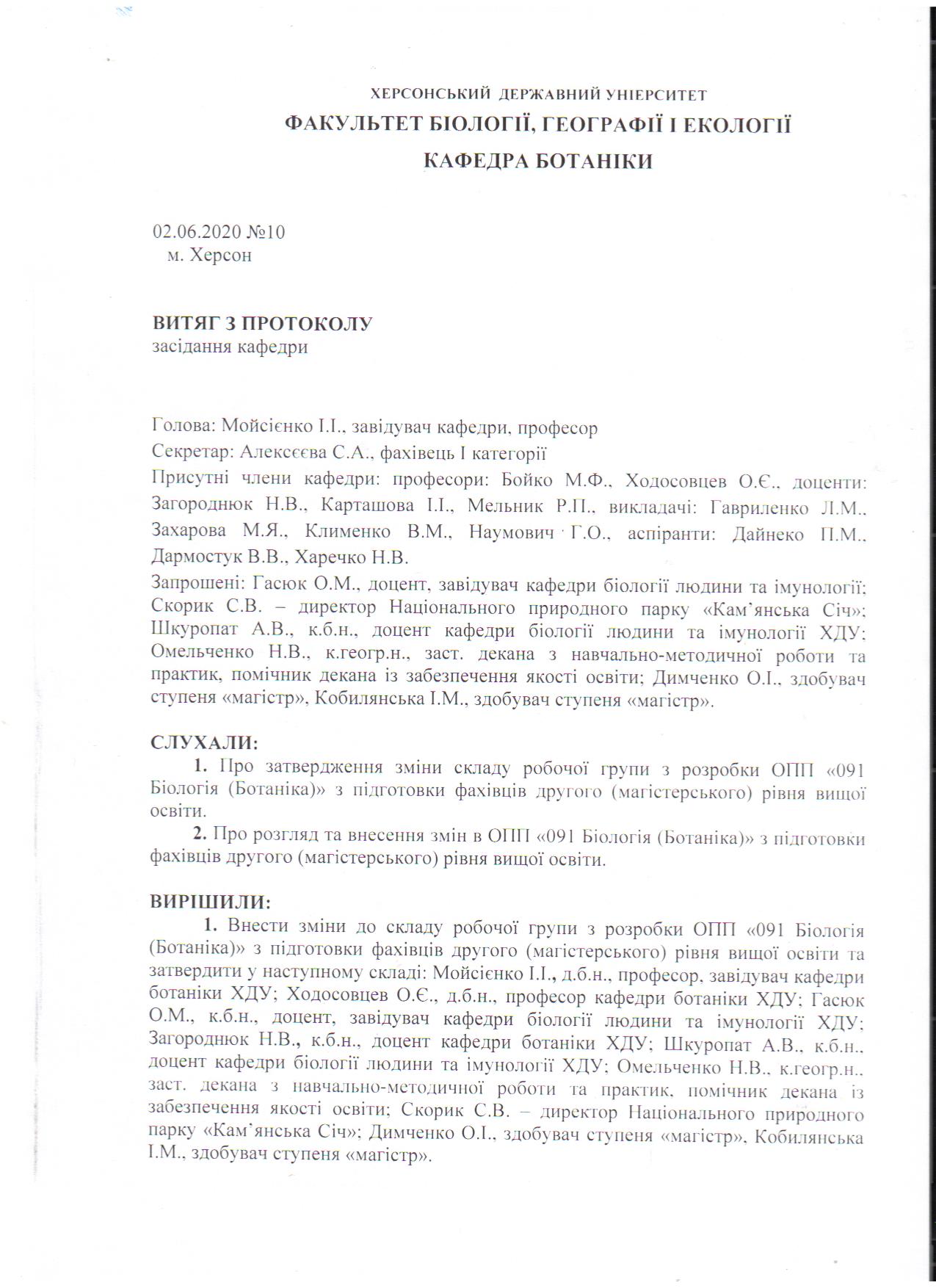 ХЕРСОНСЬКИЙ ДЕРЖАВНИЙ УНІЕРСИТЕТ
ФАКУЛЬТЕТ БІОЛОГІЇ, ГЕОГРАФІЇ І ЕКОЛОГІЇ
КАФЕДРА БОТАНІКИ

02.06.2020 №10
м. Херсон

ВИТЯГ З ПРОТОКОЛУ
засідання кафедри

Голова: Мойсієнко І.І., завідувач кафедри, професор
Секретар: Алексєєва С.А., фахівець І категорії
Присутні члени кафедри: професори: Бойко М.Ф., Ходосовцев О.Є., доценти: Загороднюк Н.В., Карташова І.І., Мельник Р.П., викладачі: Гавриленко Л.М., Захарова М.Я., Клименко В.М., Наумович Г.О., аспіранти: Дайнеко П.М., Дармостук В.В., Харечко Н.В.
Запрошені: Гасюк О.М., доцент, завідувач кафедри біології людини та імунології; Скорик С.В. – директор Національного природного парку «Кам'янська Січ»; Шкуропат А.В., к.б.н., доцент кафедри біології людини та імунології ХДУ; Омельченко Н.В., к.геогр.н., заст. декана з навчально-методичної роботи та практик, помічник декана із забезпечення якості освіти; Димченко О.І., здобувач ступеня «магістр», Кобилянська І.М., здобувач ступеня «магістр».

СЛУХАЛИ:
1. Про затвердження зміни складу робочої групи з розробки ОПП «091 Біологія (Ботаніка)» з підготовки фахівців другого (магістерського) рівня вищої освіти.
2. Про розгляд та внесення змін в ОПП «091 Біологія (Ботаніка)» з підготовки фахівців другого (магістерського) рівня вищої освіти.

ВИРІШИЛИ:
1. Внести зміни до складу робочої групи з розробки ОПП «091 Біологія (Ботаніка)» з підготовки фахівців другого (магістерського) рівня вищої освіти та затвердити у наступному складі: Мойсієнко І.І., д.б.н., професор, завідувач кафедри ботаніки ХДУ; Ходосовцев О.Є., д.б.н., професор кафедри ботаніки ХДУ; Гасюк О.М., к.б.н., доцент, завідувач кафедри біології людини та імунології ХДУ; Загороднюк Н.В., к.б.н., доцент кафедри ботаніки ХДУ; Шкуропат А.В., к.б.н., доцент кафедри біології людини та імунології ХДУ; Омельченко Н.В., к.геогр.н., заст. декана з навчально-методичної роботи та практик, помічник декана із забезпечення якості освіти; Скорик С.В. – директор Національного природного парку «Кам'янська Січ»; Димченко О.І., здобувач ступеня «магістр», Кобилянська І.М., здобувач ступеня «магістр».